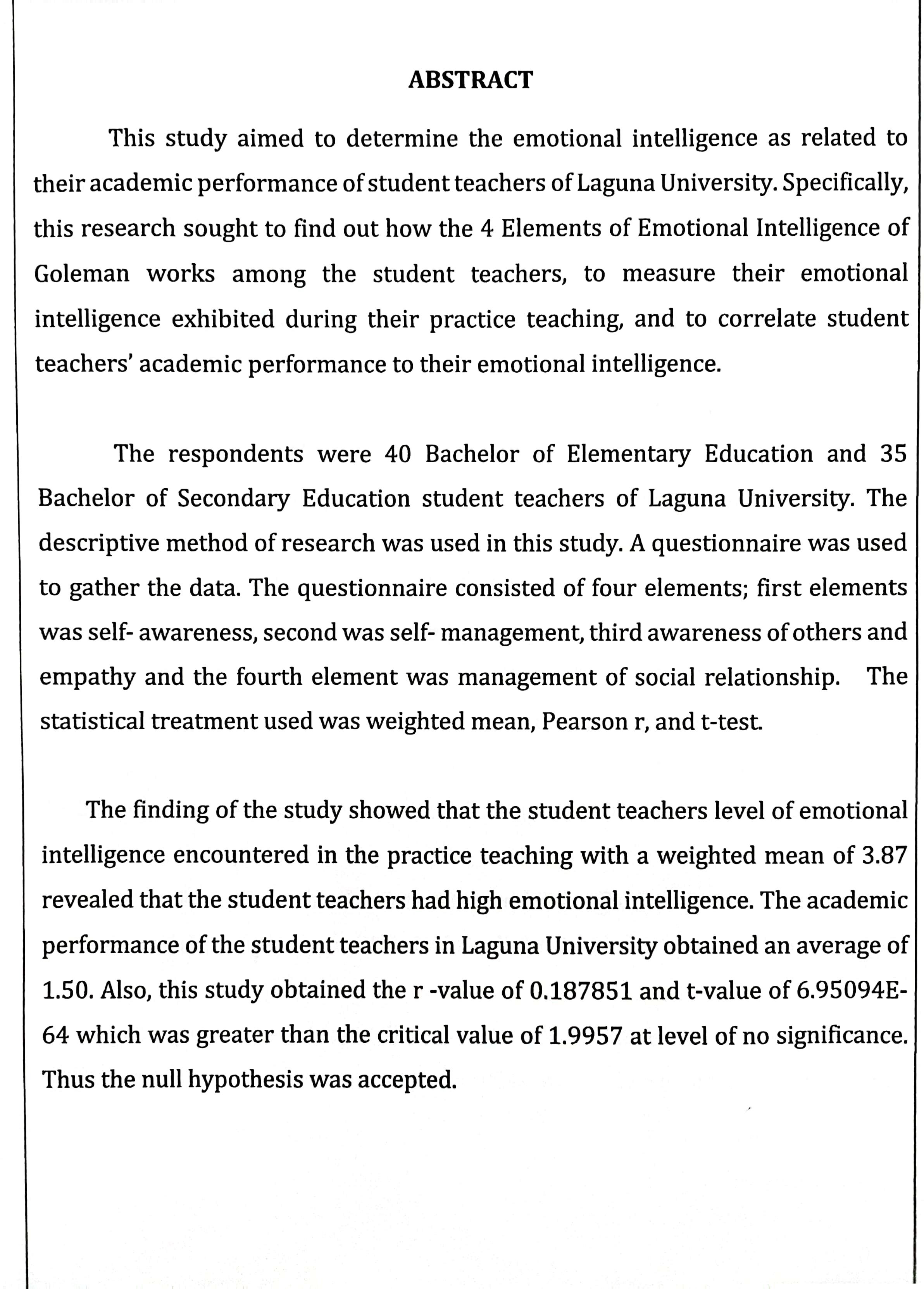 ABSTRACT

This study aimed to determine the emotional intelligence as related to their academic performance of student teachers of Laguna University. Specifically, this research sought to find out how the 4 Elements of Emotional Intelligence of Goleman works among the student teachers, to measure their emotional intelligence exhibited during their practice teaching, and to correlate student teachers' academic performance to their emotional intelligence.

The respondents were 40 Bachelor of Elementary Education and 35 Bachelor of Secondary Education student teachers of Laguna University. The descriptive method of research was used in this study. A questionnaire was used to gather the data. The questionnaire consisted of four elements; first elements was self- awareness, second was self- management, third awareness of others and empathy and the fourth element was management of social relationship. The statistical treatment used was weighted mean, Pearson r, and t-test.

The finding of the study showed that the student teachers level of emotional intelligence encountered in the practice teaching with a weighted mean of 3.87 revealed that the student teachers had high emotional intelligence. The academic performance of the student teachers in Laguna University obtained an average of 1.50. Also, this study obtained the r -value of 0.187851 and t-value of 6.95094E-64 which was greater than the critical value of 1.9957 at level of no significance. Thus the null hypothesis was accepted.